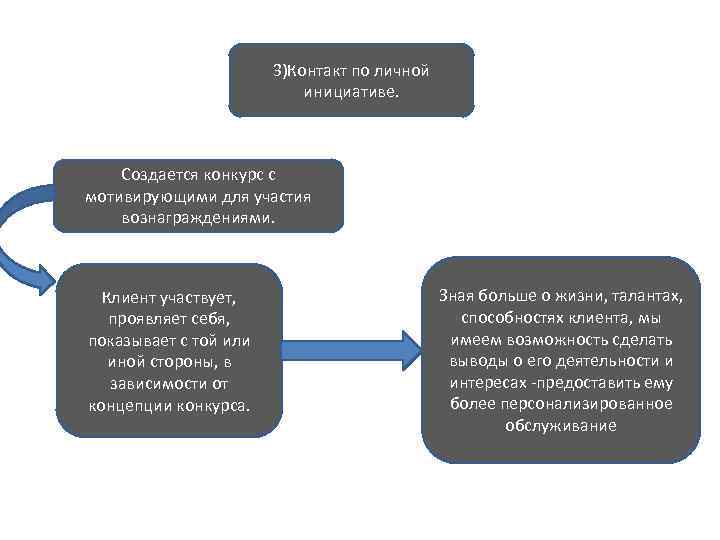 3)Контакт по личной инициативе.

Создается конкурс с мотивирующими для участия вознаграждениями.

Клиент участвует, проявляет себя, показывает с той или иной стороны, в зависимости от концепции конкурса.

Зная больше о жизни, талантах, способностях клиента, мы имеем возможность сделать выводы о его деятельности и интересах -предоставить ему более персонализированное обслуживание